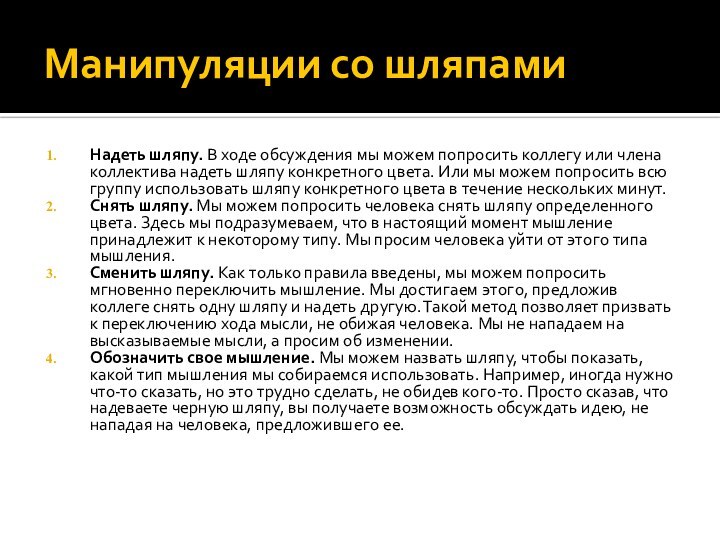 Манипуляции со шляпами

1. Надеть шляпу. В ходе обсуждения мы можем попросить коллегу или члена коллектива надеть шляпу конкретного цвета. Или мы можем попросить всю группу использовать шляпу конкретного цвета в течение нескольких минут.
2. Снять шляпу. Мы можем попросить человека снять шляпу определенного цвета. Здесь мы подразумеваем, что в настоящий момент мышление принадлежит к некоторому типу. Мы просим человека уйти от этого типа мышления.
3. Сменить шляпу. Как только правила введены, мы можем попросить мгновенно переключить мышление. Мы достигаем этого, предложив коллеге снять одну шляпу и надеть другую. Такой метод позволяет призвать к переключению хода мысли, не обижая человека. Мы не нападаем на высказываемые мысли, а просим об изменении.
4. Обозначить свое мышление. Мы можем назвать шляпу, чтобы показать, какой тип мышления мы собираемся использовать. Например, иногда нужно что-то сказать, но это трудно сделать, не обидев кого-то. Просто сказав, что надеваете черную шляпу, вы получаете возможность обсуждать идею, не нападая на человека, предложившего ее.